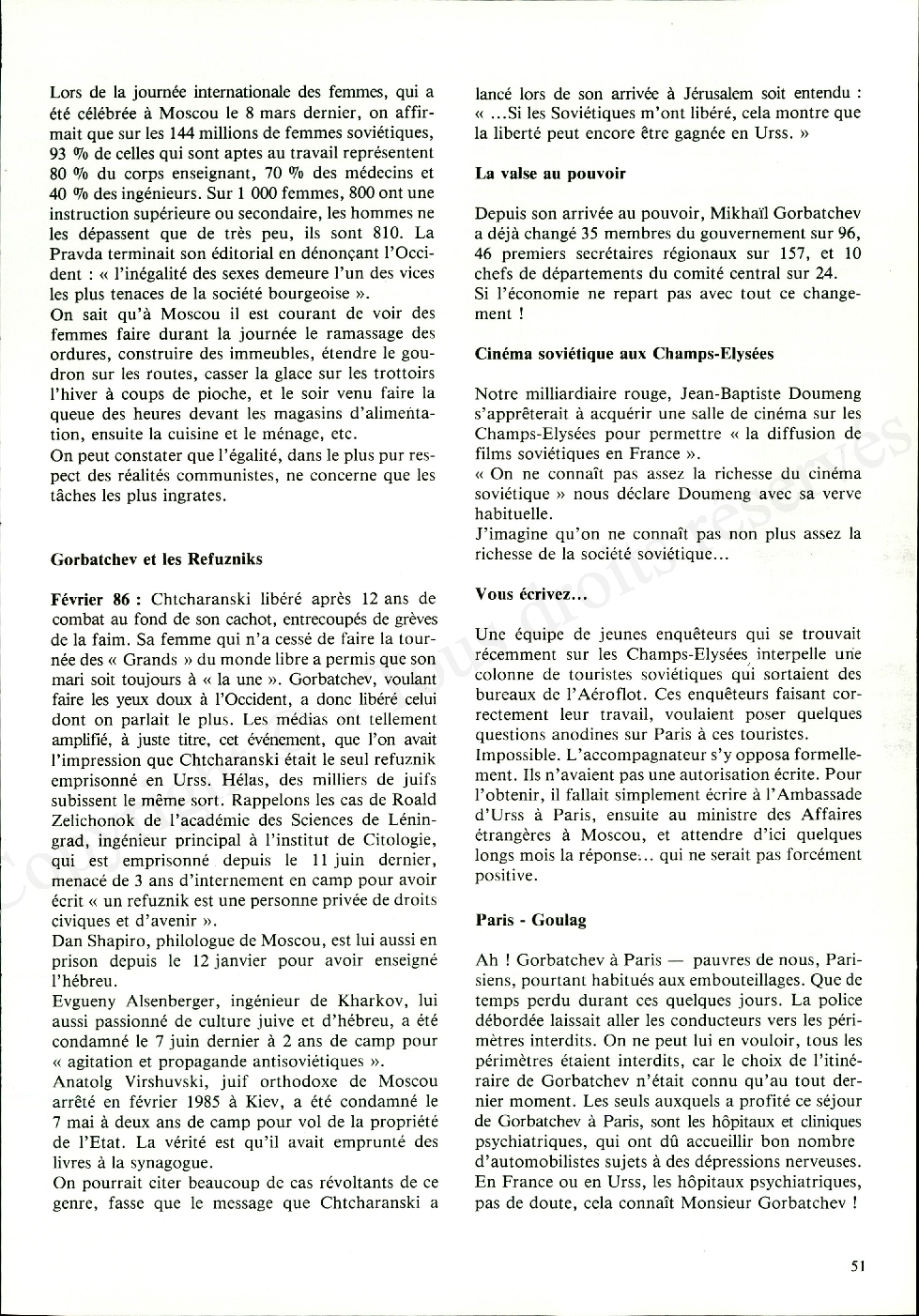 Lors de la journée internationale des femmes, qui a été célébrée à Moscou le 8 mars dernier, on affirmait que sur les 144 millions de femmes soviétiques, 93 % de celles qui sont aptes au travail représentent 80 % du corps enseignant, 70 % des médecins et 40 % des ingénieurs. Sur 1 000 femmes, 800 ont une instruction supérieure ou secondaire, les hommes ne les dépassent que de très peu, ils sont 810. La Pravda terminait son éditorial en dénonçant l'Occident : « l'inégalité des sexes demeure l'un des vices les plus tenaces de la société bourgeoise ».
On sait qu'à Moscou il est courant de voir des femmes faire durant la journée le ramassage des ordures, construire des immeubles, étendre le goudron sur les routes, casser la glace sur les trottoirs l'hiver à coups de pioche, et le soir venu faire la queue des heures devant les magasins d'alimentation, ensuite la cuisine et le ménage, etc.
On peut constater que l'égalité, dans le plus pur respect des réalités communistes, ne concerne que les tâches les plus ingrates.

Gorbatchev et les Refuzniks

Février 86 : Chtcharanski libéré après 12 ans de combat au fond de son cachot, entrecoupés de grèves de la faim. Sa femme qui n'a cessé de faire la tournée des « Grands » du monde libre a permis que son mari soit toujours à « la une ». Gorbatchev, voulant faire les yeux doux à l'Occident, a donc libéré celui dont on parlait le plus. Les médias ont tellement amplifié, à juste titre, cet événement, que l'on avait l'impression que Chtcharanski était le seul refuznik emprisonné en Urss. Hélas, des milliers de juifs subissent le même sort. Rappelons les cas de Roald Zelichonok de l'académie des Sciences de Léningrad, ingénieur principal à l'institut de Citologie, qui est emprisonné depuis le 11 juin dernier, menacé de 3 ans d'internement en camp pour avoir écrit « un refuznik est une personne privée de droits civiques et d'avenir ».
Dan Shapiro, philologue de Moscou, est lui aussi en prison depuis le 12 janvier pour avoir enseigné l'hébreu.
Evgueny Alsenberger, ingénieur de Kharkov, lui aussi passionné de culture juive et d'hébreu, a été condamné le 7 juin dernier à 2 ans de camp pour « agitation et propagande antisoviétiques ».
Anatolg Virshuvski, juif orthodoxe de Moscou arrêté en février 1985 à Kiev, a été condamné le 7 mai à deux ans de camp pour vol de la propriété de l'Etat. La vérité est qu'il avait emprunté des livres à la synagogue.
On pourrait citer beaucoup de cas révoltants de ce genre, fasse que le message que Chtcharanski a lancé lors de son arrivée à Jérusalem soit entendu : « ...Si les Soviétiques m'ont libéré, cela montre que la liberté peut encore être gagnée en Urss. »

La valse au pouvoir

Depuis son arrivée au pouvoir, Mikhaïl Gorbatchev a déjà changé 35 membres du gouvernement sur 96, 46 premiers secrétaires régionaux sur 157, et 10 chefs de départements du comité central sur 24.
Si l'économie ne repart pas avec tout ce changement !

Cinéma soviétique aux Champs-Elysées

Notre milliardiaire rouge, Jean-Baptiste Doumeng s'apprêterait à acquérir une salle de cinéma sur les Champs-Elysées pour permettre « la diffusion de films soviétiques en France ».
« On ne connaît pas assez la richesse du cinéma soviétique » nous déclare Doumeng avec sa verve habituelle.
J'imagine qu'on ne connaît pas non plus assez la richesse de la société soviétique...

Vous écrivez...

Une équipe de jeunes enquêteurs qui se trouvait récemment sur les Champs-Elysées interpelle une colonne de touristes soviétiques qui sortaient des bureaux de l'Aéroflot. Ces enquêteurs faisant correctement leur travail, voulaient poser quelques questions anodines sur Paris à ces touristes.
Impossible. L'accompagnateur s'y opposa formellement. Ils n'avaient pas une autorisation écrite. Pour l'obtenir, il fallait simplement écrire à l'Ambassade d'Urss à Paris, ensuite au ministre des Affaires étrangères à Moscou, et attendre d'ici quelques longs mois la réponse... qui ne serait pas forcément positive.

Paris - Goulag

Ah ! Gorbatchev à Paris — pauvres de nous, Parisiens, pourtant habitués aux embouteillages. Que de temps perdu durant ces quelques jours. La police débordée laissait aller les conducteurs vers les périmètres interdits. On ne peut lui en vouloir, tous les périmètres étaient interdits, car le choix de l'itinéraire de Gorbatchev n'était connu qu'au tout dernier moment. Les seuls auxquels a profité ce séjour de Gorbatchev à Paris, sont les hôpitaux et cliniques psychiatriques, qui ont dû accueillir bon nombre d'automobilistes sujets à des dépressions nerveuses. En France ou en Urss, les hôpitaux psychiatriques, pas de doute, cela connaît Monsieur Gorbatchev !

51